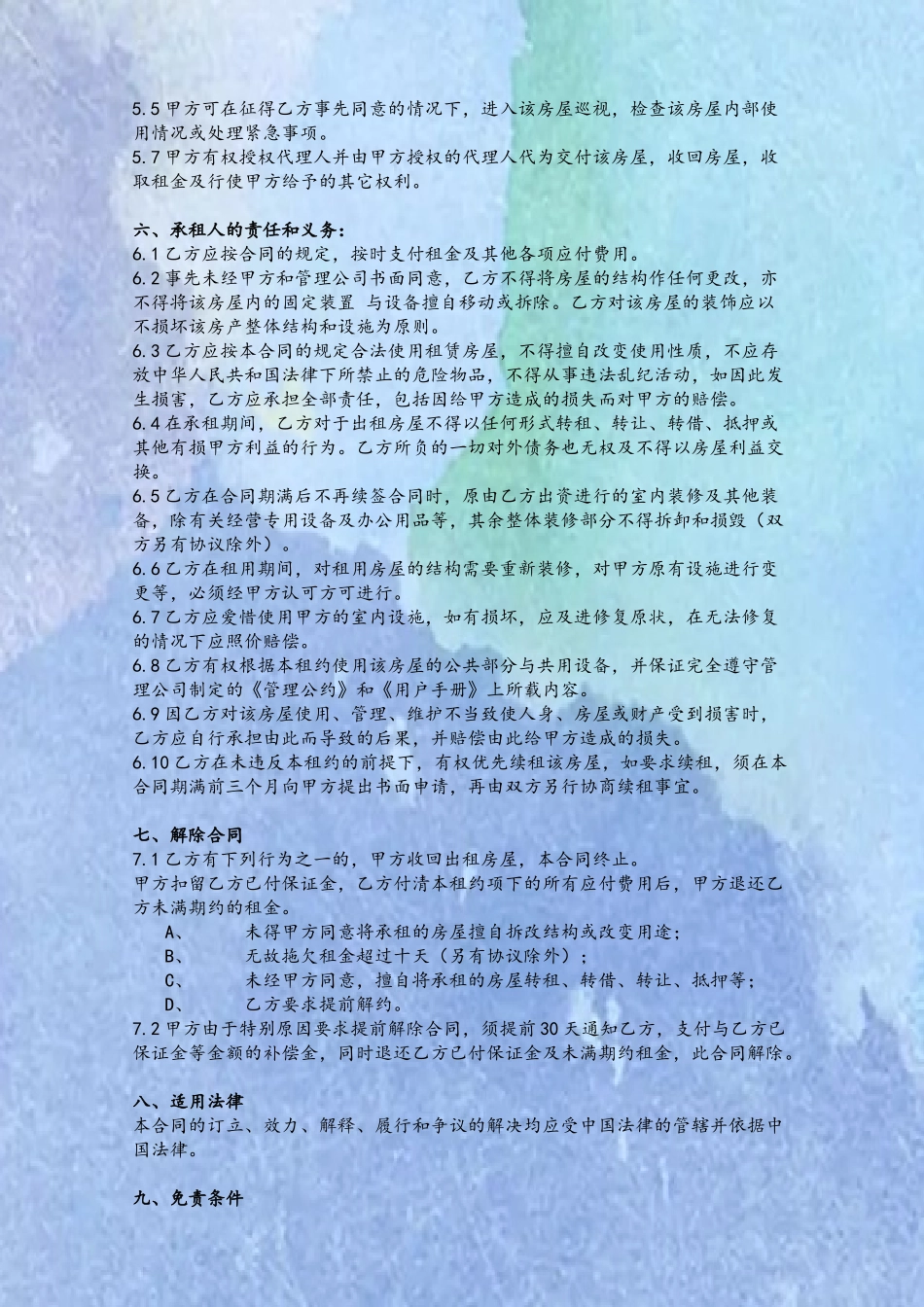 5.5 甲方可在征得乙方事先同意的情况下，进入该房屋巡视，检查该房屋内部使用情况或处理紧急事项。
5.7 甲方有权授权代理人并由甲方授权的代理人代为交付该房屋，收回房屋，收取租金及行使甲方给予的其它权利。

六、承租人的责任和义务：
6.1 乙方应按合同的规定，按时支付租金及其他各项应付费用。
6.2 事先未经甲方和管理公司书面同意，乙方不得将房屋的结构作任何更改，亦不得将该房屋内的固定装置 与设备擅自移动或拆除。乙方对该房屋的装饰应以不损坏该房产整体结构和设施为原则。
6.3 乙方应按本合同的规定合法使用租赁房屋，不得擅自改变使用性质，不应存放中华人民共和国法律下所禁止的危险物品，不得从事违法乱纪活动，如因此发生损害，乙方应承担全部责任，包括因给甲方造成的损失而对甲方的赔偿。
6.4 在承租期间，乙方对于出租房屋不得以任何形式转租、转让、转借、抵押或其他有损甲方利益的行为。乙方所负的一切对外债务也无权及不得以房屋利益交换。
6.5 乙方在合同期满后不再续签合同时，原由乙方出资进行的室内装修及其他装备，除有关经营专用设备及办公用品等，其余整体装修部分不得拆卸和损毁（双方另有协议除外）。
6.6 乙方在租用期间，对租用房屋的结构需要重新装修，对甲方原有设施进行变更等，必须经甲方认可方可进行。
6.7 乙方应爱惜使用甲方的室内设施，如有损坏，应及进修复原状，在无法修复的情况下应照价赔偿。
6.8 乙方有权根据本租约使用该房屋的公共部分与共用设备，并保证完全遵守管理公司制定的《管理公约》和《用户手册》上所载内容。
6.9 因乙方对该房屋使用、管理、维护不当致使人身、房屋或财产受到损害时，乙方应自行承担由此而导致的后果，并赔偿由此给甲方造成的损失。
6.10 乙方在未违反本租约的前提下，有权优先续租该房屋，如要求续租，须在本合同期满前三个月向甲方提出书面申请，再由双方另行协商续租事宜。

七、解除合同
7.1 乙方有下列行为之一的，甲方收回出租房屋，本合同终止。
甲方扣留乙方已付保证金，乙方付清本租约项下的所有应付费用后，甲方退还乙方未满期约的租金。
A、　未得甲方同意将承租的房屋擅自拆改结构或改变用途；
B、　无故拖欠租金超过十天（另有协议除外）；
C、　未经甲方同意，擅自将承租的房屋转租、转借、转让、抵押等；
D、　乙方要求提前解约。
7.2 甲方由于特别原因要求提前解除合同，须提前 30 天通知乙方，支付与乙方已保证金等金额的补偿金，同时退还乙方已付保证金及未满期约租金，此合同解除。

八、适用法律
本合同的订立、效力、解释、履行和争议的解决均应受中国法律的管辖并依据中国法律。

九、免责条件